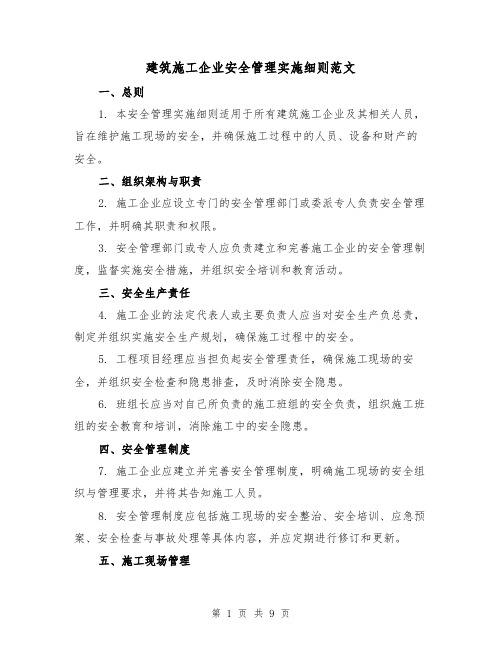 建筑施工企业安全管理实施细则范文

一、总则

1. 本安全管理实施细则适用于所有建筑施工企业及其相关人员，旨在维护施工现场的安全，并确保施工过程中的人员、设备和财产的安全。

二、组织架构与职责

2. 施工企业应设立专门的安全管理部门或委派专人负责安全管理工作，并明确其职责和权限。

3. 安全管理部门或专人应负责建立和完善施工企业的安全管理制度，监督实施安全措施，并组织安全培训和教育活动。

三、安全生产责任

4. 施工企业的法定代表人或主要负责人应当对安全生产负总责，制定并组织实施安全生产规划，确保施工过程中的安全。

5. 工程项目经理应当担负起安全管理责任，确保施工现场的安全，并组织安全检查和隐患排查，及时消除安全隐患。

6. 班组长应当对自己所负责的施工班组的安全负责，组织施工班组的安全教育和培训，消除施工中的安全隐患。

四、安全管理制度

7. 施工企业应建立并完善安全管理制度，明确施工现场的安全组织与管理要求，并将其告知施工人员。

8. 安全管理制度应包括施工现场的安全整治、安全培训、应急预案、安全检查与事故处理等具体内容，并应定期进行修订和更新。

五、施工现场管理

第 1 页 共 9 页